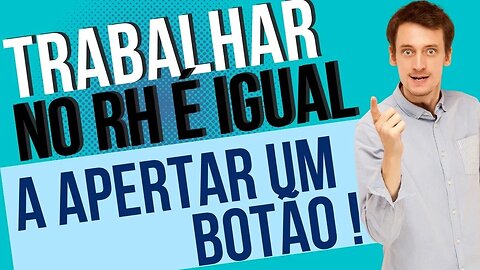 TRABALHAR NO RH É IGUAL

A APERTAR UM BOTÃO !